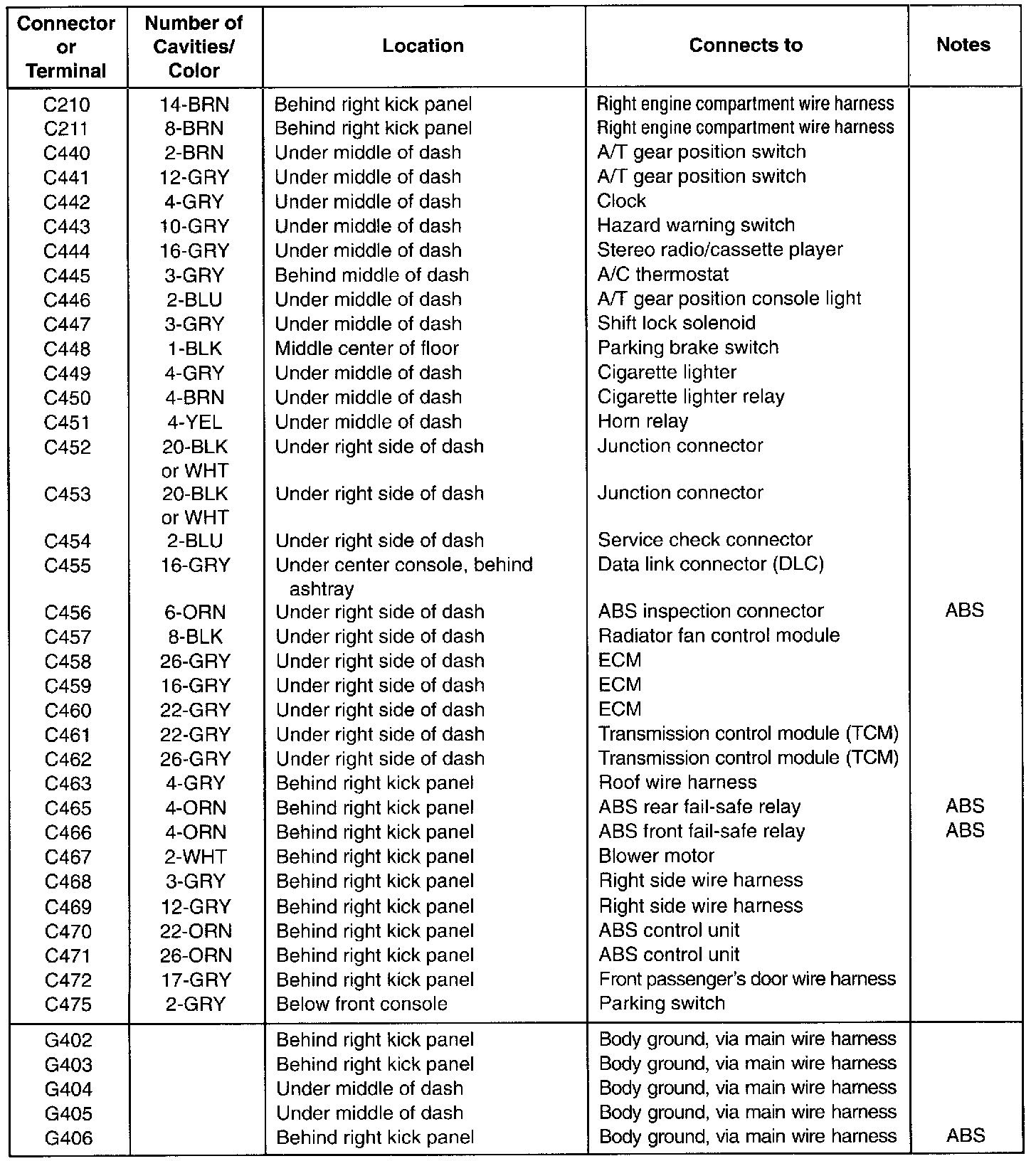 | Connector or Terminal | Number of Cavities/ Color | Location | Connects to | Notes |
|---|---|---|---|---|
| C210 | 14-BRN | Behind right kick panel | Right engine compartment wire harness | |
| C211 | 8-BRN | Behind right kick panel | Right engine compartment wire harness | |
| C440 | 2-BRN | Under middle of dash | A/T gear position switch | |
| C441 | 12-GRY | Under middle of dash | A/T gear position switch | |
| C442 | 4-GRY | Under middle of dash | Clock | |
| C443 | 10-GRY | Under middle of dash | Hazard warning switch | |
| C444 | 16-GRY | Under middle of dash | Stereo radio/cassette player | |
| C445 | 3-GRY | Behind middle of dash | A/C thermostat | |
| C446 | 2-BLU | Under middle of dash | A/T gear position console light | |
| C447 | 3-GRY | Under middle of dash | Shift lock solenoid | |
| C448 | 1-BLK | Middle center of floor | Parking brake switch | |
| C449 | 4-GRY | Under middle of dash | Cigarette lighter | |
| C450 | 4-BRN | Under middle of dash | Cigarette lighter relay | |
| C451 | 4-YEL | Under middle of dash | Horn relay | |
| C452 | 20-BLK or WHT | Under right side of dash | Junction connector | |
| C453 | 20-BLK or WHT | Under right side of dash | Junction connector | |
| C454 | 2-BLU | Under right side of dash | Service check connector | |
| C455 | 16-GRY | Under center console, behind ashtray | Data link connector (DLC) | |
| C456 | 6-ORN | Under right side of dash | ABS inspection connector | ABS |
| C457 | 8-BLK | Under right side of dash | Radiator fan control module | |
| C458 | 26-GRY | Under right side of dash | ECM | |
| C459 | 16-GRY | Under right side of dash | ECM | |
| C460 | 22-GRY | Under right side of dash | ECM | |
| C461 | 22-GRY | Under right side of dash | Transmission control module (TCM) | |
| C462 | 26-GRY | Under right side of dash | Transmission control module (TCM) | |
| C463 | 4-GRY | Behind right kick panel | Roof wire harness | |
| C465 | 4-ORN | Behind right kick panel | ABS rear fail-safe relay | ABS |
| C466 | 4-ORN | Behind right kick panel | ABS front fail-safe relay | ABS |
| C467 | 2-WHT | Behind right kick panel | Blower motor | |
| C468 | 3-GRY | Behind right kick panel | Right side wire harness | |
| C469 | 12-GRY | Behind right kick panel | Right side wire harness | |
| C470 | 22-ORN | Behind right kick panel | ABS control unit | |
| C471 | 26-ORN | Behind right kick panel | ABS control unit | |
| C472 | 17-GRY | Behind right kick panel | Front passenger's door wire harness | |
| C475 | 2-GRY | Below front console | Parking switch | |
| G402 | | Behind right kick panel | Body ground, via main wire harness | |
| G403 | | Behind right kick panel | Body ground, via main wire harness | |
| G404 | | Under middle of dash | Body ground, via main wire harness | |
| G405 | | Under middle of dash | Body ground, via main wire harness | |
| G406 | | Behind right kick panel | Body ground, via main wire harness | ABS |